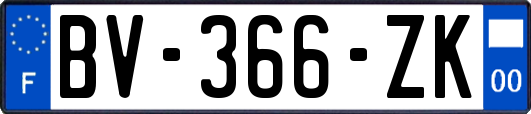 F
BV-366-ZK
00